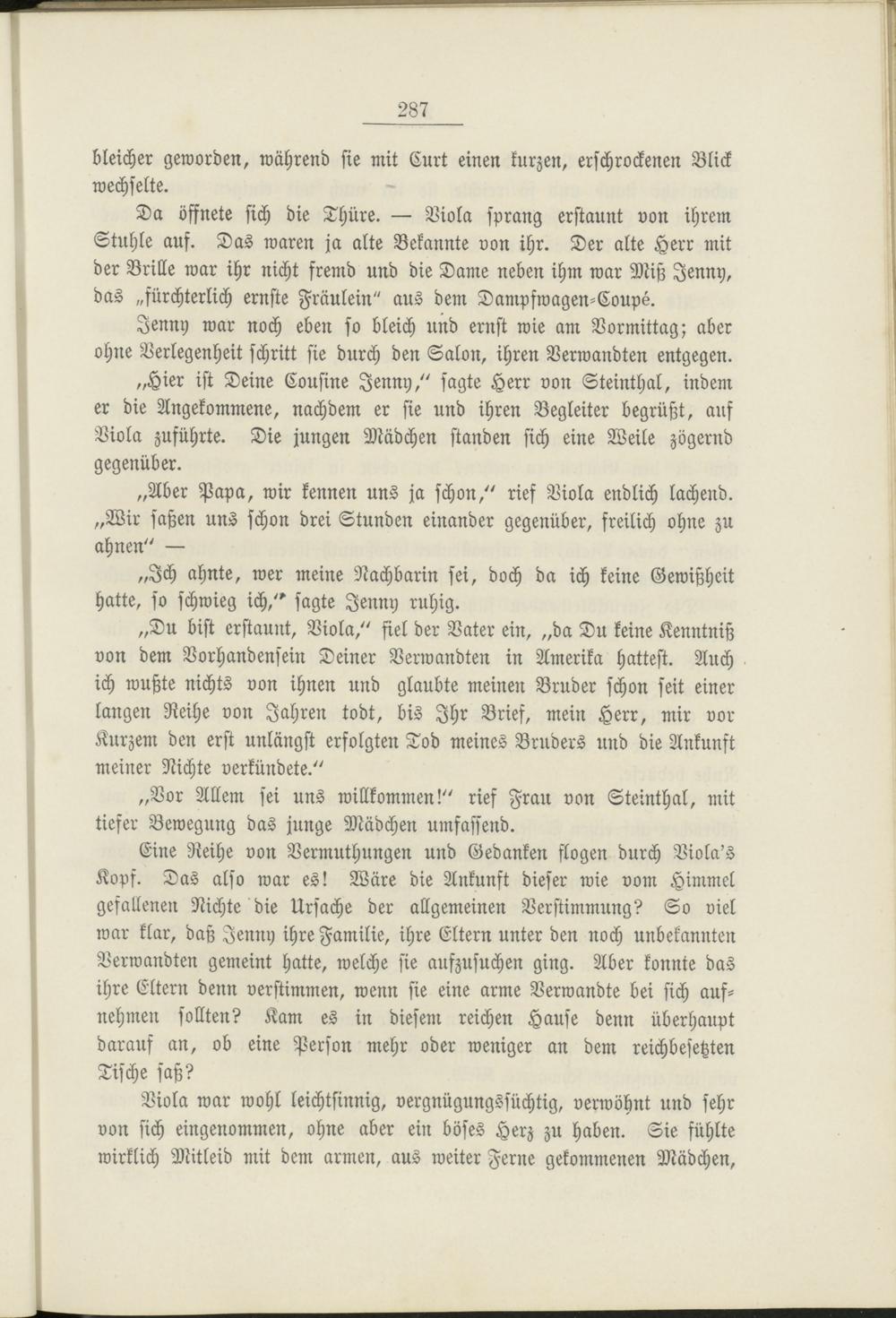 287

bleicher geworden, während sie mit Curt einen kurzen, erschrockenen Blick wechselte.

Da öffnete sich die Thüre. — Viola sprang erstaunt von ihrem Stuhle auf. Das waren ja alte Bekannte von ihr. Der alte Herr mit der Brille war ihr nicht fremd und die Dame neben ihm war Miß Jenny, das „fürchterlich ernste Fräulein" aus dem Dampfwagen-Coupé.

Jenny war noch eben so bleich und ernst wie am Vormittag; aber ohne Verlegenheit schritt sie durch den Salon, ihren Verwandten entgegen.

„Hier ist Deine Cousine Jenny," sagte Herr von Steinthal, indem er die Angekommene, nachdem er sie und ihren Begleiter begrüßt, auf Viola zuführte. Die jungen Mädchen standen sich eine Weile zögernd gegenüber.

„Aber Papa, wir kennen uns ja schon," rief Viola endlich lachend. „Wir saßen uns schon drei Stunden einander gegenüber, freilich ohne zu ahnen" —

„Ich ahnte, wer meine Nachbarin sei, doch da ich keine Gewißheit hatte, so schwieg ich," sagte Jenny ruhig.

„Du bist erstaunt, Viola," fiel der Vater ein, „da Du keine Kenntniß von dem Vorhandensein Deiner Verwandten in Amerika hattest. Auch ich wußte nichts von ihnen und glaubte meinen Bruder schon seit einer langen Reihe von Jahren todt, bis Ihr Brief, mein Herr, mir vor Kurzem den erst unlängst erfolgten Tod meines Bruders und die Ankunft meiner Nichte verkündete."

„Vor Allem sei uns willkommen!" rief Frau von Steinthal, mit tiefer Bewegung das junge Mädchen umfassend.

Eine Reihe von Vermuthungen und Gedanken flogen durch Viola's Kopf. Das also war es! Wäre die Ankunft dieser wie vom Himmel gefallenen Nichte die Ursache der allgemeinen Verstimmung? So viel war klar, daß Jenny ihre Familie, ihre Eltern unter den noch unbekannten Verwandten gemeint hatte, welche sie aufzusuchen ging. Aber konnte das ihre Eltern denn verstimmen, wenn sie eine arme Verwandte bei sich aufnehmen sollten? Kam es in diesem reichen Hause denn überhaupt darauf an, ob eine Person mehr oder weniger an dem reichbesetzten Tische saß?

Viola war wohl leichtsinnig, vergnügungssüchtig, verwöhnt und sehr von sich eingenommen, ohne aber ein böses Herz zu haben. Sie fühlte wirklich Mitleid mit dem armen, aus weiter Ferne gekommenen Mädchen,